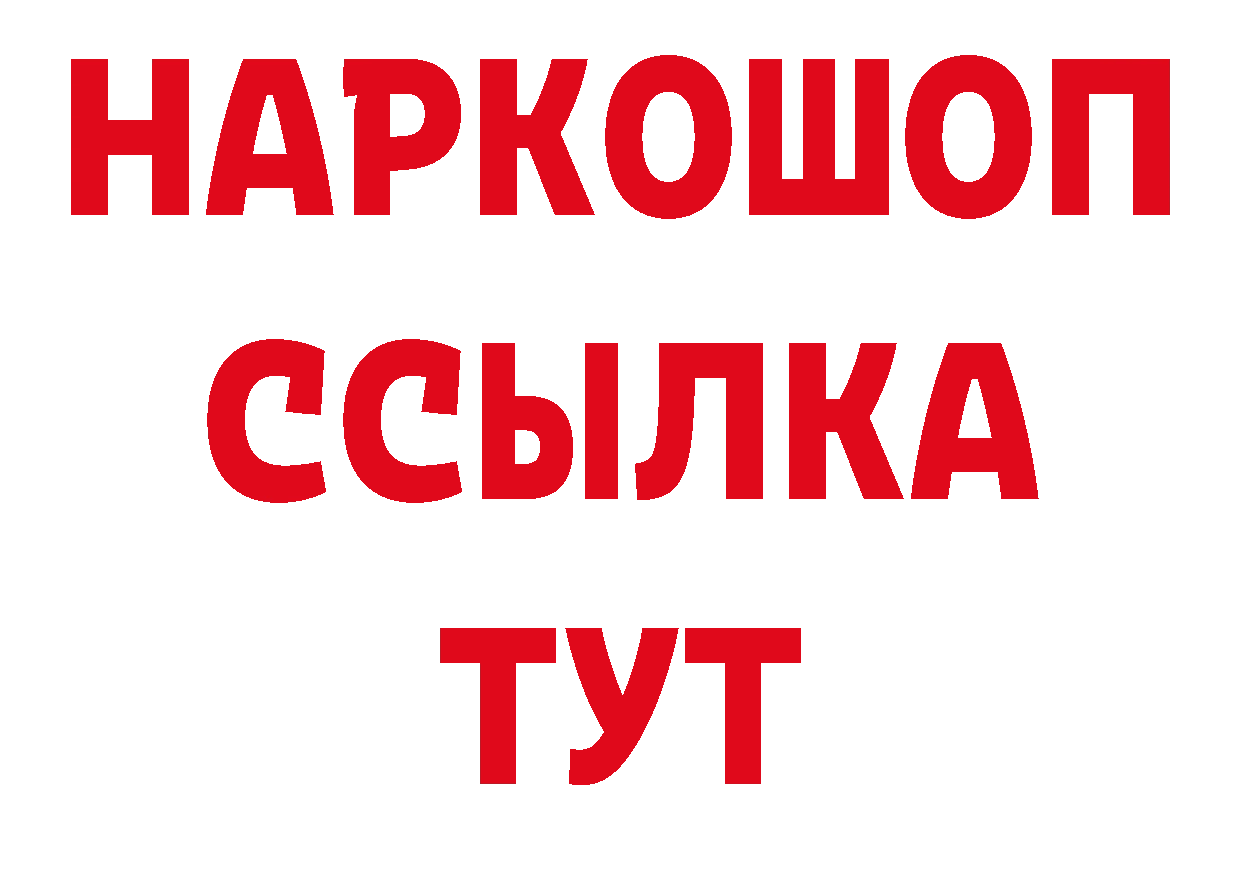 НАРКОШОП
ССЫЛКА
ТУТ